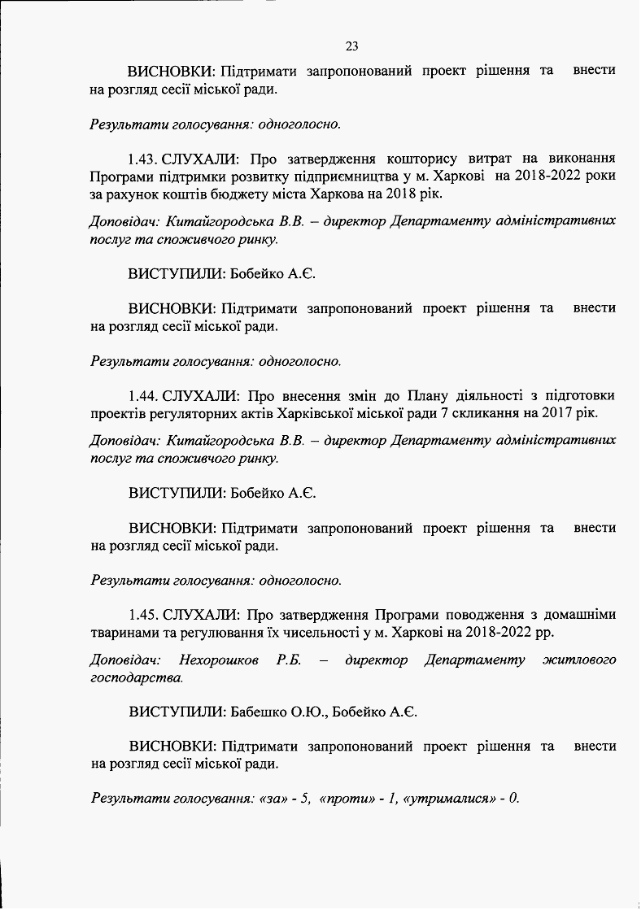 23

ВИСНОВКИ: Підтримати запропонований проект рішення та внести на розгляд сесії міської ради.

Результати голосування: одноголосно.

1.43. СЛУХАЛИ: Про затвердження кошторису витрат на виконання Програми підтримки розвитку підприємництва у м. Харкові на 2018-2022 роки за рахунок коштів бюджету міста Харкова на 2018 рік.

Доповідач: Китайгородська В.В. – директор Департаменту адміністративних послуг та споживчого ринку.

ВИСТУПИЛИ: Бобейко А.Є.

ВИСНОВКИ: Підтримати запропонований проект рішення та внести на розгляд сесії міської ради.

Результати голосування: одноголосно.

1.44. СЛУХАЛИ: Про внесення змін до Плану діяльності з підготовки проектів регуляторних актів Харківської міської ради 7 скликання на 2017 рік.

Доповідач: Китайгородська В.В. – директор Департаменту адміністративних послуг та споживчого ринку.

ВИСТУПИЛИ: Бобейко А.Є.

ВИСНОВКИ: Підтримати запропонований проект рішення та внести на розгляд сесії міської ради.

Результати голосування: одноголосно.

1.45. СЛУХАЛИ: Про затвердження Програми поводження з домашніми тваринами та регулювання їх чисельності у м. Харкові на 2018-2022 рр.

Доповідач: Нехорошков Р.Б. – директор Департаменту житлового господарства.

ВИСТУПИЛИ: Бабешко О.Ю., Бобейко А.Є.

ВИСНОВКИ: Підтримати запропонований проект рішення та внести на розгляд сесії міської ради.

Результати голосування: «за» - 5, «проти» - 1, «утрималися» - 0.